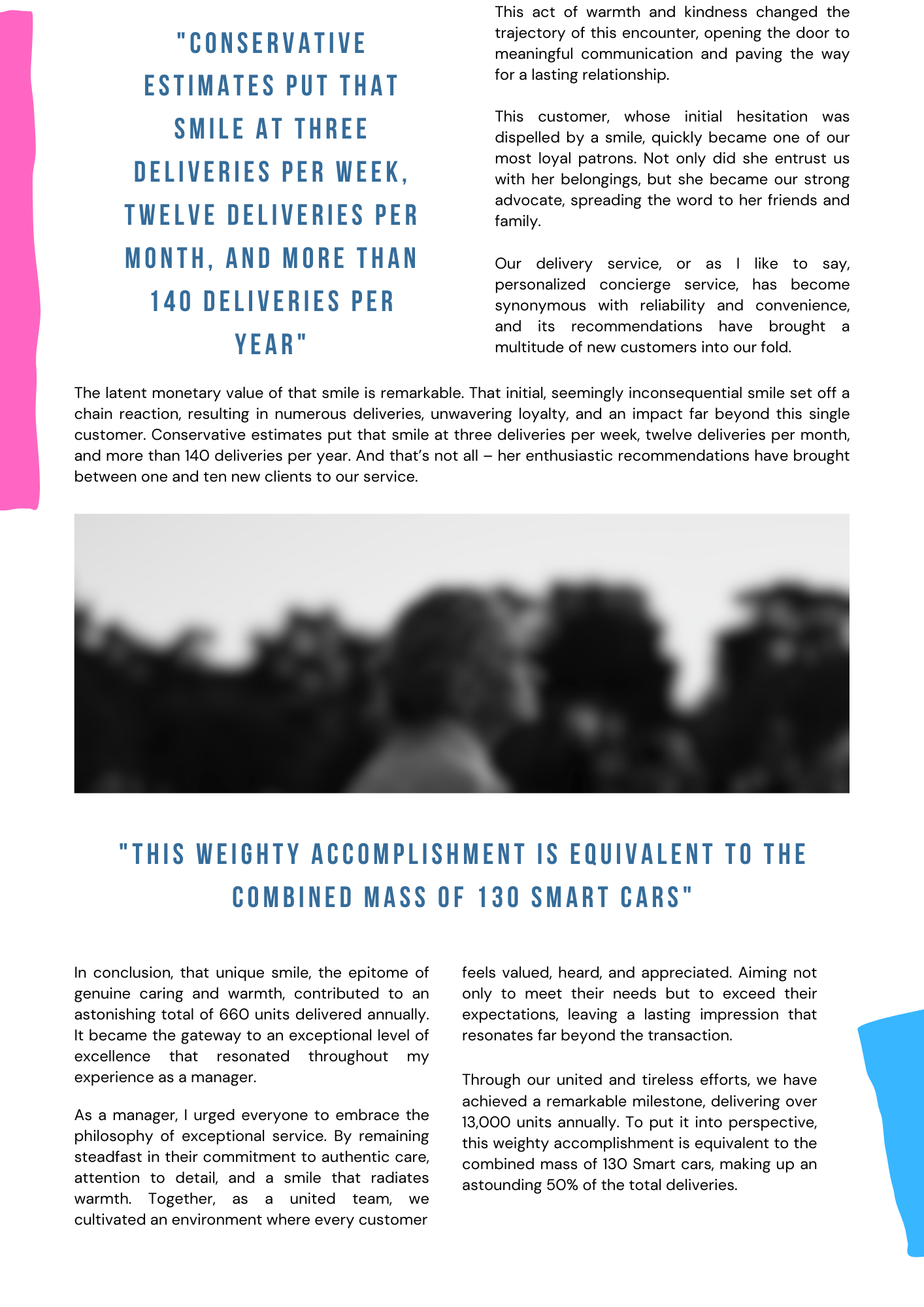 "CONSERVATIVE ESTIMATES PUT THAT SMILE AT THREE DELIVERIES PER WEEK, TWELVE DELIVERIES PER MONTH, AND MORE THAN 140 DELIVERIES PER YEAR"

This act of warmth and kindness changed the trajectory of this encounter, opening the door to meaningful communication and paving the way for a lasting relationship.

This customer, whose initial hesitation was dispelled by a smile, quickly became one of our most loyal patrons. Not only did she entrust us with her belongings, but she became our strong advocate, spreading the word to her friends and family.

Our delivery service, or as I like to say, personalized concierge service, has become synonymous with reliability and convenience, and its recommendations have brought a multitude of new customers into our fold.

The latent monetary value of that smile is remarkable. That initial, seemingly inconsequential smile set off a chain reaction, resulting in numerous deliveries, unwavering loyalty, and an impact far beyond this single customer. Conservative estimates put that smile at three deliveries per week, twelve deliveries per month, and more than 140 deliveries per year. And that's not all – her enthusiastic recommendations have brought between one and ten new clients to our service.

"THIS WEIGHTY ACCOMPLISHMENT IS EQUIVALENT TO THE COMBINED MASS OF 130 SMART CARS"

In conclusion, that unique smile, the epitome of genuine caring and warmth, contributed to an astonishing total of 660 units delivered annually. It became the gateway to an exceptional level of excellence that resonated throughout my experience as a manager.

As a manager, I urged everyone to embrace the philosophy of exceptional service. By remaining steadfast in their commitment to authentic care, attention to detail, and a smile that radiates warmth. Together, as a united team, we cultivated an environment where every customer feels valued, heard, and appreciated. Aiming not only to meet their needs but to exceed their expectations, leaving a lasting impression that resonates far beyond the transaction.

Through our united and tireless efforts, we have achieved a remarkable milestone, delivering over 13,000 units annually. To put it into perspective, this weighty accomplishment is equivalent to the combined mass of 130 Smart cars, making up an astounding 50% of the total deliveries.